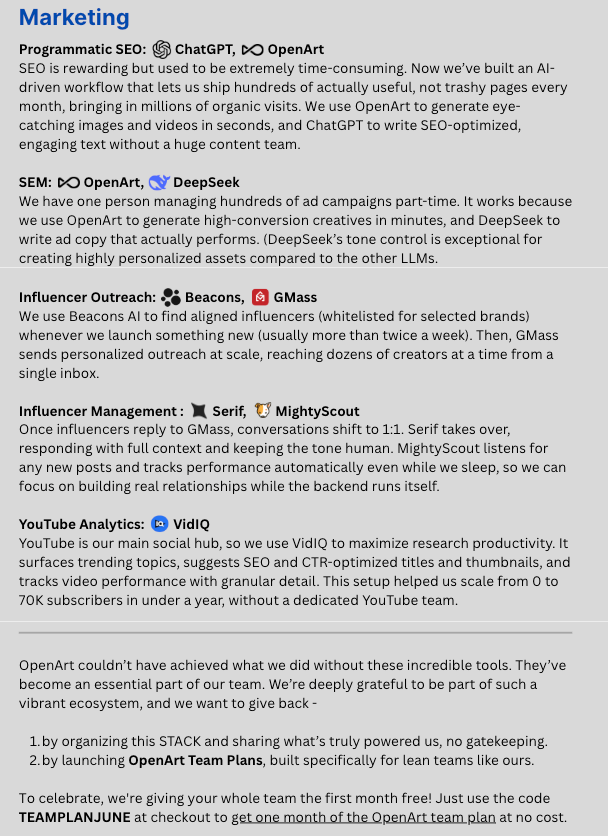 Marketing

Programmatic SEO: ChatGPT, OpenArt
SEO is rewarding but used to be extremely time-consuming. Now we've built an AI-driven workflow that lets us ship hundreds of actually useful, not trashy pages every month, bringing in millions of organic visits. We use OpenArt to generate eye-catching images and videos in seconds, and ChatGPT to write SEO-optimized, engaging text without a huge content team.

SEM: OpenArt, DeepSeek
We have one person managing hundreds of ad campaigns part-time. It works because we use OpenArt to generate high-conversion creatives in minutes, and DeepSeek to write ad copy that actually performs. (DeepSeek's tone control is exceptional for creating highly personalized assets compared to the other LLMs.

Influencer Outreach: Beacons, GMass
We use Beacons AI to find aligned influencers (whitelisted for selected brands) whenever we launch something new (usually more than twice a week). Then, GMass sends personalized outreach at scale, reaching dozens of creators at a time from a single inbox.

Influencer Management : Serif, MightyScout
Once influencers reply to GMass, conversations shift to 1:1. Serif takes over, responding with full context and keeping the tone human. MightyScout listens for any new posts and tracks performance automatically even while we sleep, so we can focus on building real relationships while the backend runs itself.

YouTube Analytics: VidIQ
YouTube is our main social hub, so we use VidIQ to maximize research productivity. It surfaces trending topics, suggests SEO and CTR-optimized titles and thumbnails, and tracks video performance with granular detail. This setup helped us scale from 0 to 70K subscribers in under a year, without a dedicated YouTube team.

OpenArt couldn't have achieved what we did without these incredible tools. They've become an essential part of our team. We're deeply grateful to be part of such a vibrant ecosystem, and we want to give back -

1. by organizing this STACK and sharing what's truly powered us, no gatekeeping.
2. by launching OpenArt Team Plans, built specifically for lean teams like ours.

To celebrate, we're giving your whole team the first month free! Just use the code TEAMPLANJUNE at checkout to get one month of the OpenArt team plan at no cost.